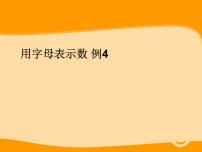 用字母表示数 例4